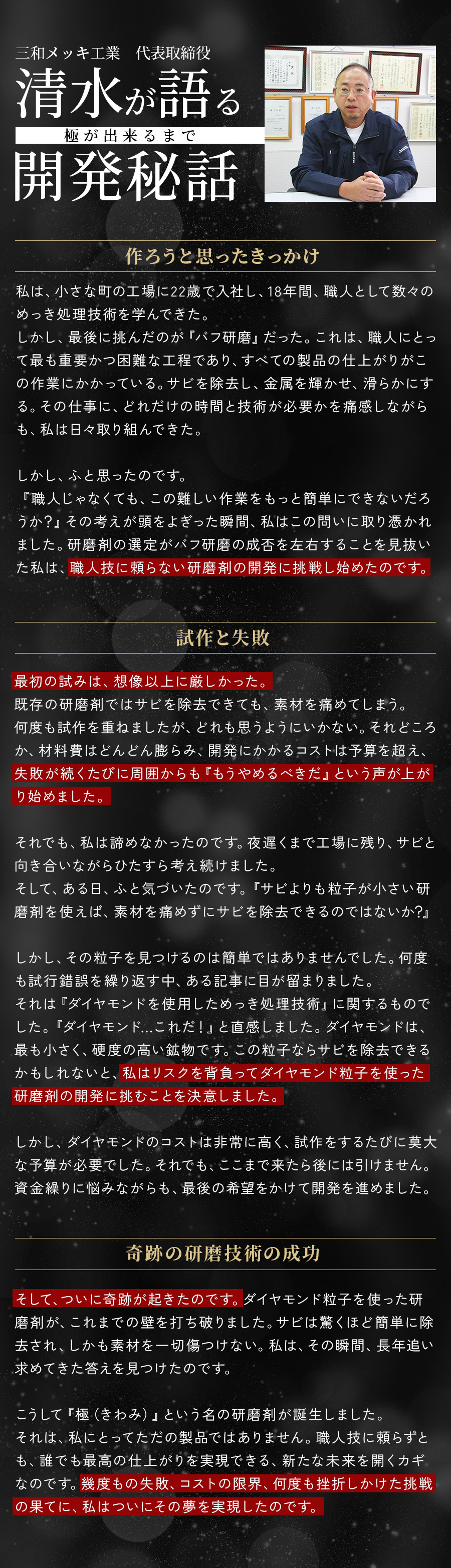 三和メッキ工業　代表取締役

清水が語る

極が出来るまで

開発秘話

作ろうと思ったきっかけ

私は、小さな町の工場に22歳で入社し、18年間、職人として数々のめっき処理技術を学んできた。
しかし、最後に挑んだのが『バフ研磨』だった。これは、職人にとって最も重要かつ困難な工程であり、すべての製品の仕上がりがこの作業にかかっている。サビを除去し、金属を輝かせ、滑らかにする。その仕事に、どれだけの時間と技術が必要かを痛感しながらも、私は日々取り組んできた。

しかし、ふと思ったのです。
『職人じゃなくても、この難しい作業をもっと簡単にできないだろうか?』その考えが頭をよぎった瞬間、私はこの問いに取り憑かれました。研磨剤の選定がバフ研磨の成否を左右することを見抜いた私は、職人技に頼らない研磨剤の開発に挑戦し始めたのです。

試作と失敗

最初の試みは、想像以上に厳しかった。
既存の研磨剤ではサビを除去できても、素材を痛めてしまう。
何度も試作を重ねましたが、どれも思うようにいかない。それどころか、材料費はどんどん膨らみ、開発にかかるコストは予算を超え、失敗が続くたびに周囲からも『もうやめるべきだ』という声が上がり始めました。

それでも、私は諦めなかったのです。夜遅くまで工場に残り、サビと向き合いながらひたすら考え続けました。
そして、ある日、ふと気づいたのです。『サビよりも粒子が小さい研磨剤を使えば、素材を痛めずにサビを除去できるのではないか?』

しかし、その粒子を見つけるのは簡単ではありませんでした。何度も試行錯誤を繰り返す中、ある記事に目が留まりました。
それは『ダイヤモンドを使用しためっき処理技術』に関するものでした。『ダイヤモンド…これだ！』と直感しました。ダイヤモンドは、最も小さく、硬度の高い鉱物です。この粒子ならサビを除去できるかもしれないと、私はリスクを背負ってダイヤモンド粒子を使った研磨剤の開発に挑むことを決意しました。

しかし、ダイヤモンドのコストは非常に高く、試作をするたびに莫大な予算が必要でした。それでも、ここまで来たら後には引けません。資金繰りに悩みながらも、最後の希望をかけて開発を進めました。

奇跡の研磨技術の成功

そして、ついに奇跡が起きたのです。ダイヤモンド粒子を使った研磨剤が、これまでの壁を打ち破りました。サビは驚くほど簡単に除去され、しかも素材を一切傷つけない。私は、その瞬間、長年追い求めてきた答えを見つけたのです。

こうして『極（きわみ）』という名の研磨剤が誕生しました。
それは、私にとってただの製品ではありません。職人技に頼らずとも、誰でも最高の仕上がりを実現できる、新たな未来を開くカギなのです。幾度もの失敗、コストの限界、何度も挫折しかけた挑戦の果てに、私はついにその夢を実現したのです。